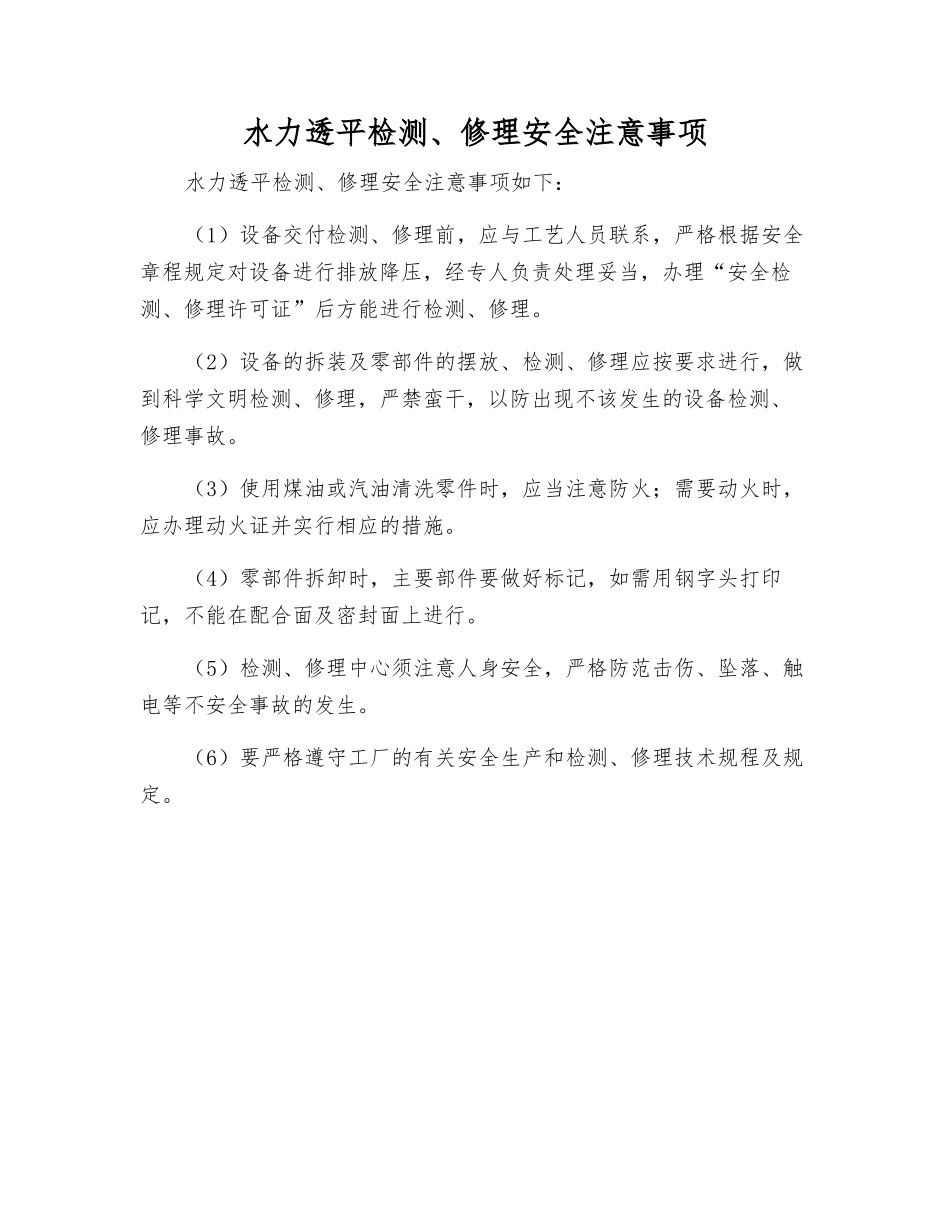 水力透平检测、修理安全注意事项

水力透平检测、修理安全注意事项如下：

（1）设备交付检测、修理前，应与工艺人员联系，严格根据安全章程规定对设备进行排放降压，经专人负责处理妥当，办理“安全检测、修理许可证”后方能进行检测、修理。

（2）设备的拆装及零部件的摆放、检测、修理应按要求进行，做到科学文明检测、修理，严禁蛮干，以防出现不该发生的设备检测、修理事故。

（3）使用煤油或汽油清洗零件时，应当注意防火；需要动火时，应办理动火证并实行相应的措施。

（4）零部件拆卸时，主要部件要做好标记，如需用钢字头打印记，不能在配合面及密封面上进行。

（5）检测、修理中心须注意人身安全，严格防范击伤、坠落、触电等不安全事故的发生。

（6）要严格遵守工厂的有关安全生产和检测、修理技术规程及规定。